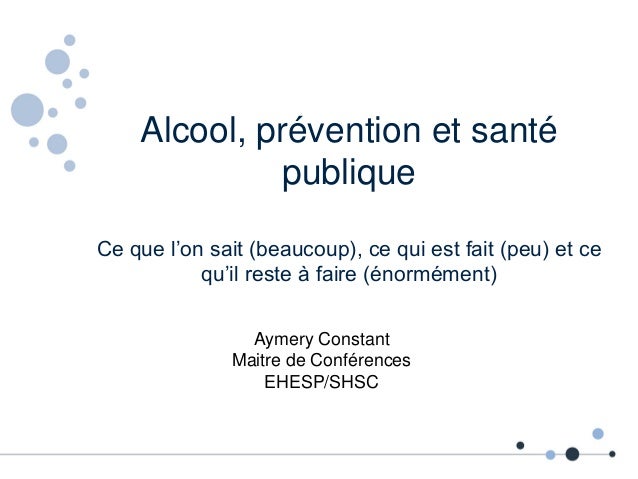 Alcool, prévention et santé publique

Ce que l’on sait (beaucoup), ce qui est fait (peu) et ce qu’il reste à faire (énormément)

Aymery Constant
Maitre de Conférences
EHESP/SHSC